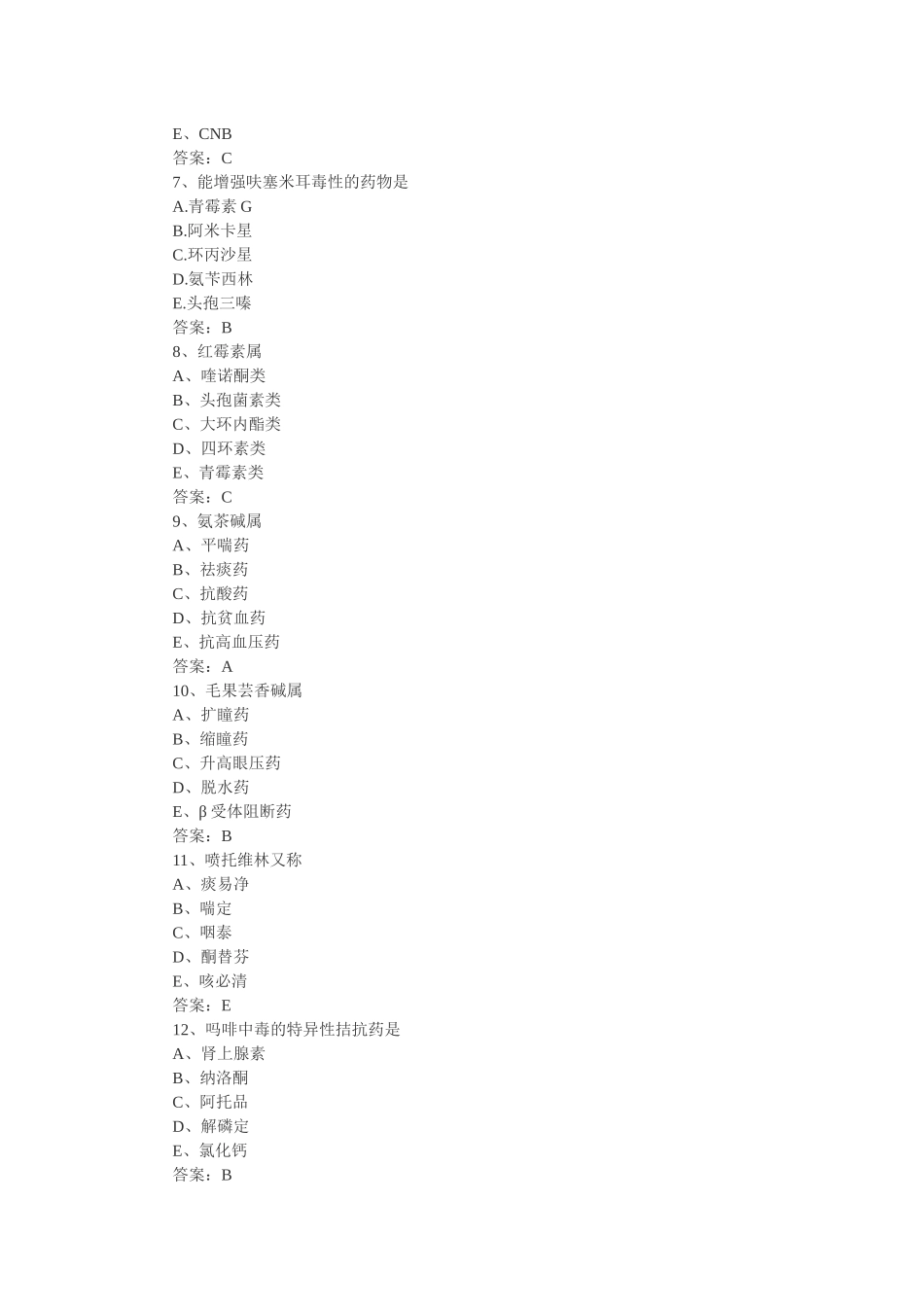 E、CNB
答案：C
7、能增强呋塞米耳毒性的药物是
A.青霉素 G
B.阿米卡星
C.环丙沙星
D.氨苄西林
E.头孢三嗪
答案：B
8、红霉素属
A、喹诺酮类
B、头孢菌素类
C、大环内酯类
D、四环素类
E、青霉素类
答案：C
9、氨茶碱属
A、平喘药
B、祛痰药
C、抗酸药
D、抗贫血药
E、抗高血压药
答案：A
10、毛果芸香碱属
A、扩瞳药
B、缩瞳药
C、升高眼压药
D、脱水药
E、β 受体阻断药
答案：B
11、喷托维林又称
A、痰易净
B、喘定
C、咽泰
D、酮替芬
E、咳必清
答案：E
12、吗啡中毒的特异性拮抗药是
A、肾上腺素
B、纳洛酮
C、阿托品
D、解磷定
E、氯化钙
答案：B